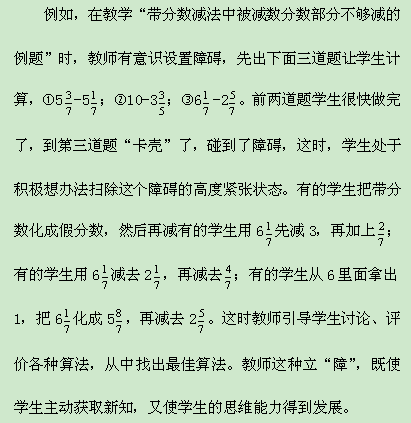 例如，在教学“带分数减法中被减数分数部分不够减的例题”时，教师有意识设置障碍，先出下面三道题让学生计算，①$5\frac{3}{7}-5\frac{1}{7}$；②$10-3\frac{3}{5}$；③$6\frac{1}{7}-2\frac{5}{7}$。前两道题学生很快做完了，到第三道题“卡壳”了，碰到了障碍，这时，学生处于积极想办法扫除这个障碍的高度紧张状态。有的学生把带分数化成假分数，然后再减有的学生用 $6\frac{1}{7}$先减 3，再加上$\frac{2}{7}$；有的学生用 $6\frac{1}{7}$减去 $2\frac{1}{7}$，再减去$\frac{4}{7}$；有的学生从 6 里面拿出 1，把 $6\frac{1}{7}$化成 $5\frac{8}{7}$，再减去 $2\frac{5}{7}$。这时教师引导学生讨论、评价各种算法，从中找出最佳算法。教师这种立“障”，既使学生主动获取新知，又使学生的思维能力得到发展。